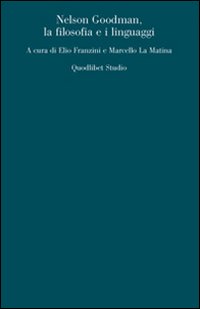 Nelson Goodman,
la filosofia e i linguaggi

A cura di Elio Franzini e Marcello La Matina

Quodlibet Studio